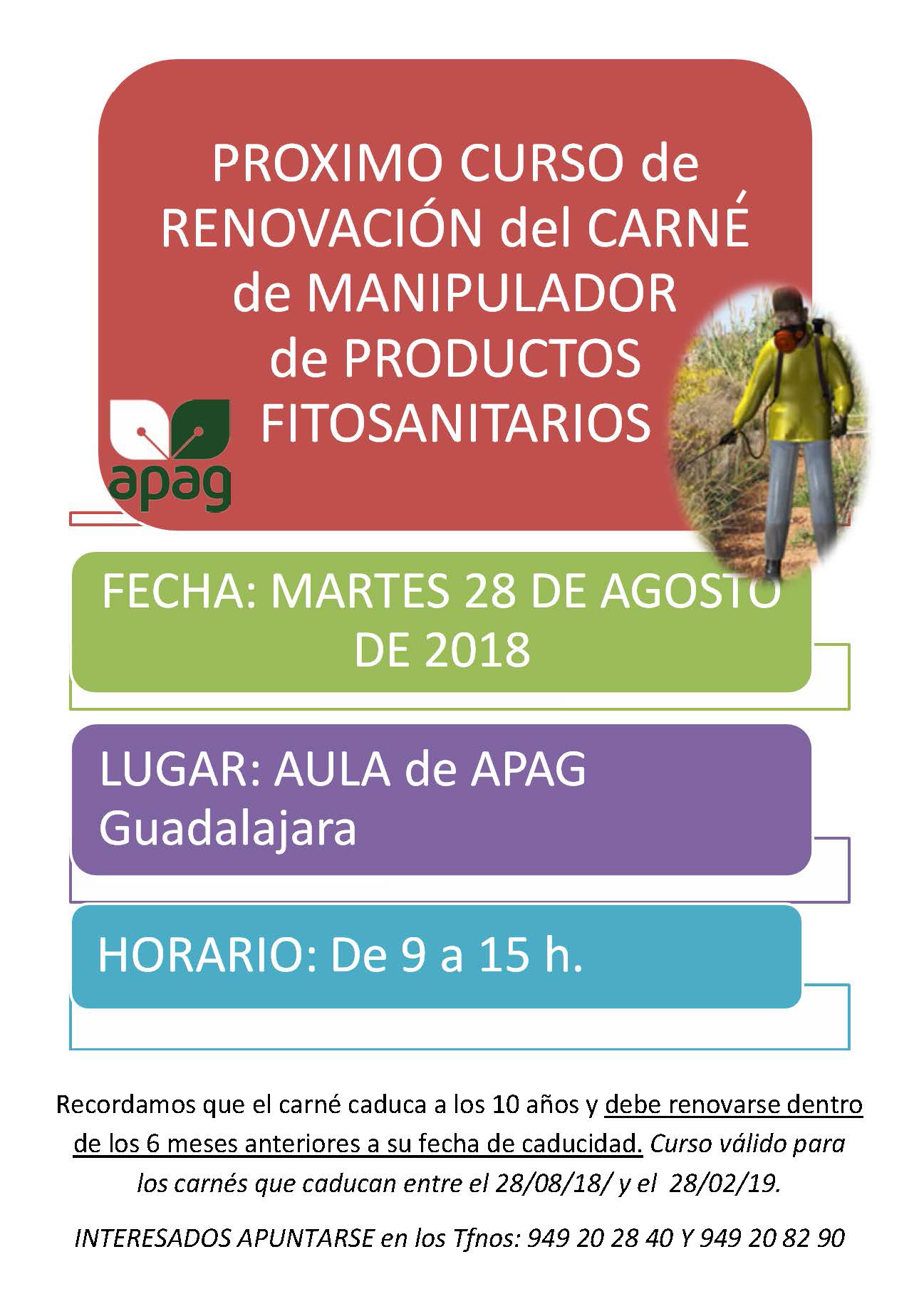 PROXIMO CURSO de RENOVACIÓN del CARNÉ de MANIPULADOR de PRODUCTOS FITOSANITARIOS

apag

FECHA: MARTES 28 DE AGOSTO DE 2018

LUGAR: AULA de APAG Guadalajara

HORARIO: De 9 a 15 h.

Recordamos que el carné caduca a los 10 años y debe renovarse dentro de los 6 meses anteriores a su fecha de caducidad. Curso válido para los carnés que caducan entre el 28/08/18/ y el 28/02/19.

INTERESADOS APUNTARSE en los Tfnos: 949 20 28 40 Y 949 20 82 90